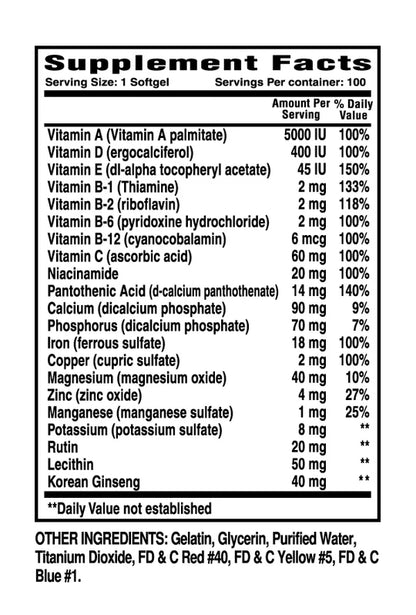 Supplement Facts

Serving Size: 1 Softgel Servings Per container: 100

| | Amount Per Serving | % Daily Value |
|---|---|---|
| Vitamin A (Vitamin A palmitate) | 5000 IU | 100% |
| Vitamin D (ergocalciferol) | 400 IU | 100% |
| Vitamin E (dl-alpha tocopheryl acetate) | 45 IU | 150% |
| Vitamin B-1 (Thiamine) | 2 mg | 133% |
| Vitamin B-2 (riboflavin) | 2 mg | 118% |
| Vitamin B-6 (pyridoxine hydrochloride) | 2 mg | 100% |
| Vitamin B-12 (cyanocobalamin) | 6 mcg | 100% |
| Vitamin C (ascorbic acid) | 60 mg | 100% |
| Niacinamide | 20 mg | 100% |
| Pantothenic Acid (d-calcium panthothenate) | 14 mg | 140% |
| Calcium (dicalcium phosphate) | 90 mg | 9% |
| Phosphorus (dicalcium phosphate) | 70 mg | 7% |
| Iron (ferrous sulfate) | 18 mg | 100% |
| Copper (cupric sulfate) | 2 mg | 100% |
| Magnesium (magnesium oxide) | 40 mg | 10% |
| Zinc (zinc oxide) | 4 mg | 27% |
| Manganese (manganese sulfate) | 1 mg | 25% |
| Potassium (potassium sulfate) | 8 mg | ** |
| Rutin | 20 mg | ** |
| Lecithin | 50 mg | ** |
| Korean Ginseng | 40 mg | ** |

**Daily Value not established

OTHER INGREDIENTS: Gelatin, Glycerin, Purified Water, Titanium Dioxide, FD & C Red #40, FD & C Yellow #5, FD & C Blue #1.